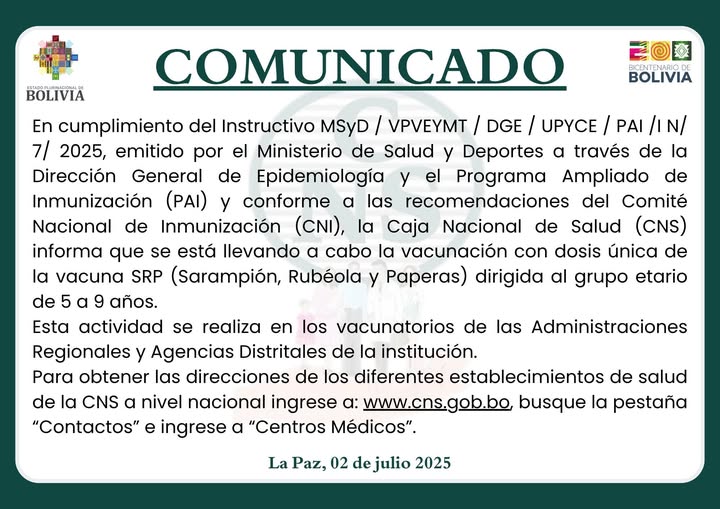 ESTADO PLURINACIONAL DE
BOLIVIA

COMUNICADO

BICENTENARIO DE
BOLIVIA

En cumplimiento del Instructivo MSyD / VPVEYMT / DGE / UPYCE / PAI /I N/ 7/ 2025, emitido por el Ministerio de Salud y Deportes a través de la Dirección General de Epidemiología y el Programa Ampliado de Inmunización (PAI) y conforme a las recomendaciones del Comité Nacional de Inmunización (CNI), la Caja Nacional de Salud (CNS) informa que se está llevando a cabo la vacunación con dosis única de la vacuna SRP (Sarampión, Rubéola y Paperas) dirigida al grupo etario de 5 a 9 años.

Esta actividad se realiza en los vacunatorios de las Administraciones Regionales y Agencias Distritales de la institución.

Para obtener las direcciones de los diferentes establecimientos de salud de la CNS a nivel nacional ingrese a: www.cns.gob.bo, busque la pestaña "Contactos" e ingrese a "Centros Médicos".

La Paz, 02 de julio 2025